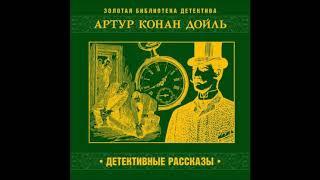 ЗОЛОТАЯ БИБЛИОТЕКА ДЕТЕКТИВА

АРТУР КОНАН ДОЙЛЬ

• ДЕТЕКТИВНЫЕ РАССКАЗЫ •